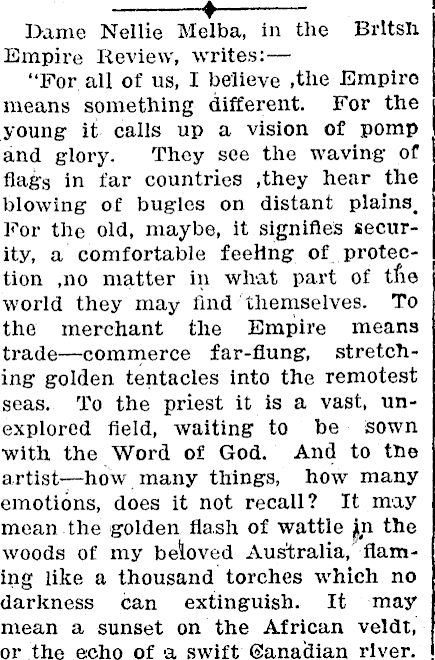 Dame Nellie Melba, in the Britsh Empire Review, writes:—

"For all of us, I believe ,the Empire means something different. For the young it calls up a vision of pomp and glory. They see the waving of flags in far countries ,they hear the blowing of bugles on distant plains. For the old, maybe, it signifies security, a comfortable feeling of protection ,no matter in what part of the world they may find themselves. To the merchant the Empire means trade—commerce far-flung, stretching golden tentacles into the remotest seas. To the priest it is a vast, unexplored field, waiting to be sown with the Word of God. And to the artist—how many things, how many emotions, does it not recall? It may mean the golden flash of wattle in the woods of my beloved Australia, flaming like a thousand torches which no darkness can extinguish. It may mean a sunset on the African veldt, or the echo of a swift Canadian river.